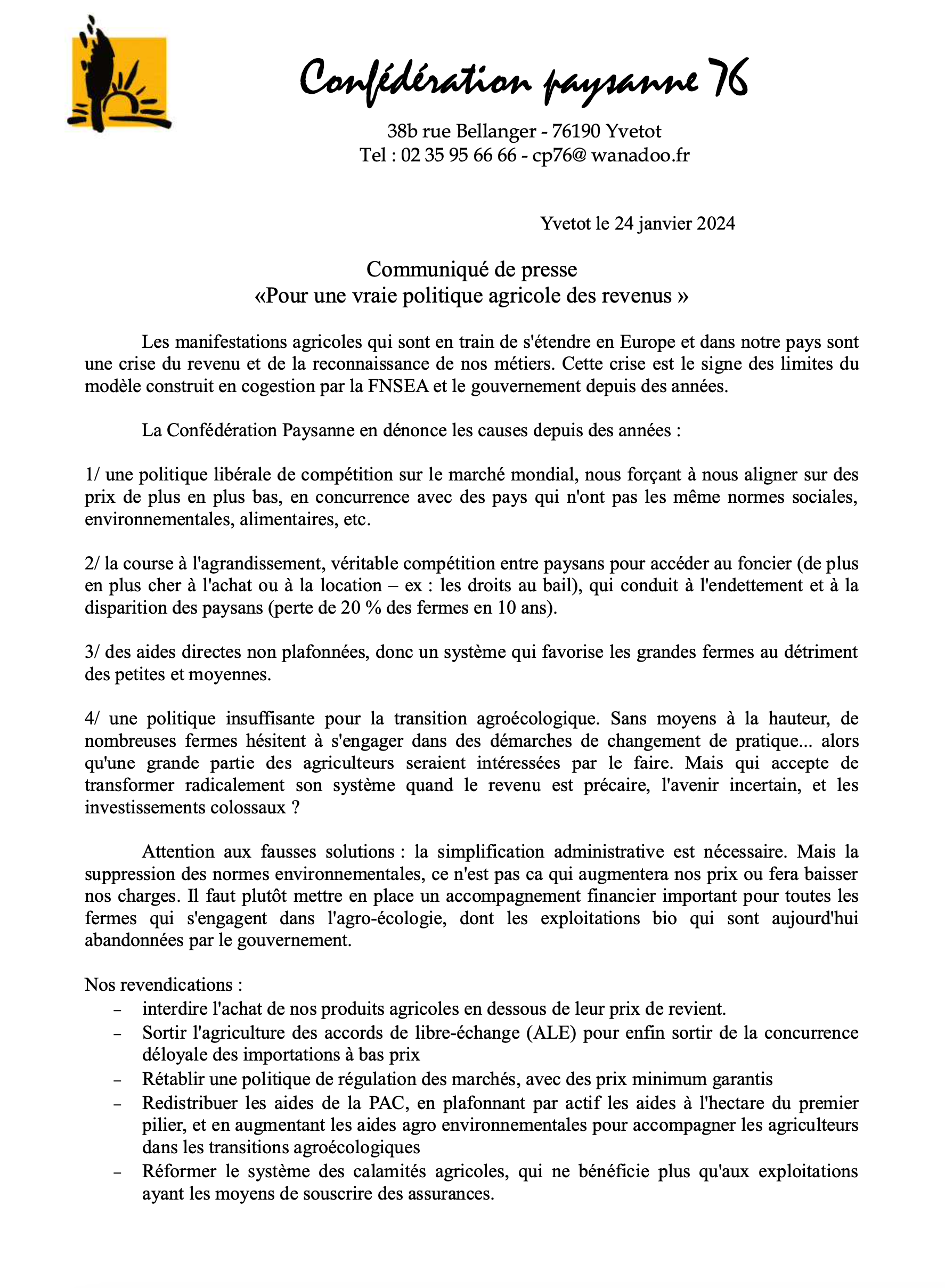 Confédération paysanne 76

38b rue Bellanger - 76190 Yvetot
Tel : 02 35 95 66 66 - cp76@ wanadoo.fr

Yvetot le 24 janvier 2024

Communiqué de presse
«Pour une vraie politique agricole des revenus »

Les manifestations agricoles qui sont en train de s'étendre en Europe et dans notre pays sont une crise du revenu et de la reconnaissance de nos métiers. Cette crise est le signe des limites du modèle construit en cogestion par la FNSEA et le gouvernement depuis des années.

La Confédération Paysanne en dénonce les causes depuis des années :

1/ une politique libérale de compétition sur le marché mondial, nous forçant à nous aligner sur des prix de plus en plus bas, en concurrence avec des pays qui n'ont pas les même normes sociales, environnementales, alimentaires, etc.

2/ la course à l'agrandissement, véritable compétition entre paysans pour accéder au foncier (de plus en plus cher à l'achat ou à la location – ex : les droits au bail), qui conduit à l'endettement et à la disparition des paysans (perte de 20 % des fermes en 10 ans).

3/ des aides directes non plafonnées, donc un système qui favorise les grandes fermes au détriment des petites et moyennes.

4/ une politique insuffisante pour la transition agroécologique. Sans moyens à la hauteur, de nombreuses fermes hésitent à s'engager dans des démarches de changement de pratique... alors qu'une grande partie des agriculteurs seraient intéressées par le faire. Mais qui accepte de transformer radicalement son système quand le revenu est précaire, l'avenir incertain, et les investissements colossaux ?

Attention aux fausses solutions : la simplification administrative est nécessaire. Mais la suppression des normes environnementales, ce n'est pas ca qui augmentera nos prix ou fera baisser nos charges. Il faut plutôt mettre en place un accompagnement financier important pour toutes les fermes qui s'engagent dans l'agro-écologie, dont les exploitations bio qui sont aujourd'hui abandonnées par le gouvernement.

Nos revendications :
– interdire l'achat de nos produits agricoles en dessous de leur prix de revient.
– Sortir l'agriculture des accords de libre-échange (ALE) pour enfin sortir de la concurrence déloyale des importations à bas prix
– Rétablir une politique de régulation des marchés, avec des prix minimum garantis
– Redistribuer les aides de la PAC, en plafonnant par actif les aides à l'hectare du premier pilier, et en augmentant les aides agro environnementales pour accompagner les agriculteurs dans les transitions agroécologiques
– Réformer le système des calamités agricoles, qui ne bénéficie plus qu'aux exploitations ayant les moyens de souscrire des assurances.